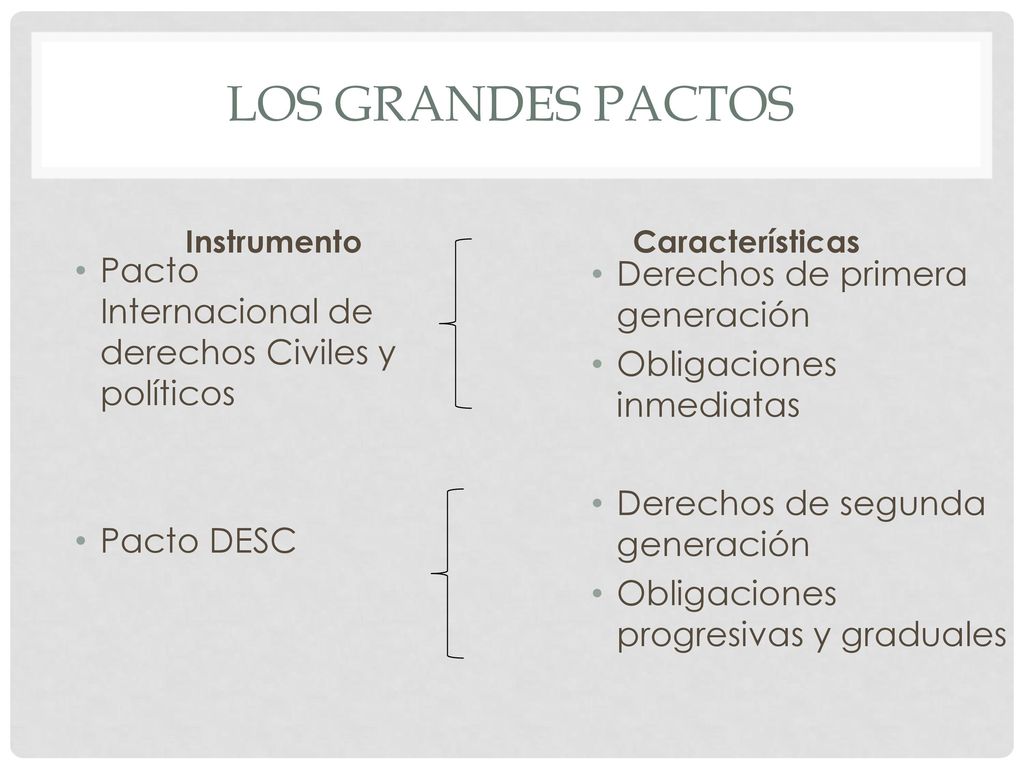 LOS GRANDES PACTOS

Instrumento

• Pacto Internacional de derechos Civiles y políticos

• Pacto DESC

Características

• Derechos de primera generación
• Obligaciones inmediatas

• Derechos de segunda generación
• Obligaciones progresivas y graduales